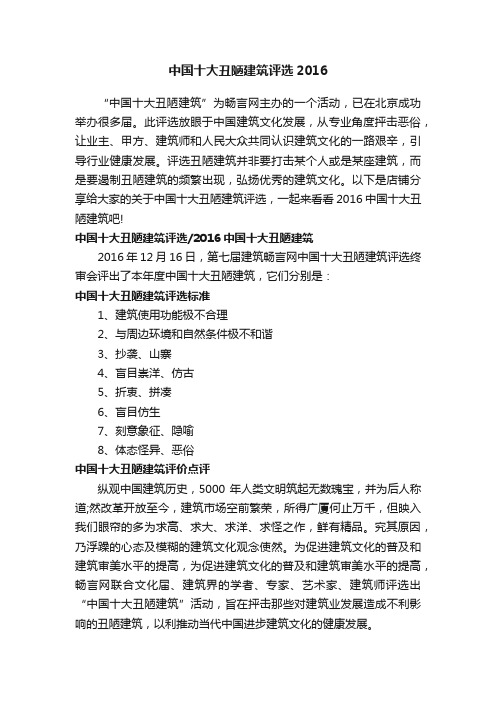 中国十大丑陋建筑评选 2016

“中国十大丑陋建筑”为畅言网主办的一个活动，已在北京成功举办很多届。此评选放眼于中国建筑文化发展，从专业角度抨击恶俗，让业主、甲方、建筑师和人民大众共同认识建筑文化的一路艰辛，引导行业健康发展。评选丑陋建筑并非要打击某个人或是某座建筑，而是要遏制丑陋建筑的频繁出现，弘扬优秀的建筑文化。以下是店铺分享给大家的关于中国十大丑陋建筑评选，一起来看看 2016 中国十大丑陋建筑吧!

中国十大丑陋建筑评选/2016 中国十大丑陋建筑

2016 年 12 月 16 日，第七届建筑畅言网中国十大丑陋建筑评选终审会评出了本年度中国十大丑陋建筑，它们分别是：

中国十大丑陋建筑评选标准

1、建筑使用功能极不合理

2、与周边环境和自然条件极不和谐

3、抄袭、山寨

4、盲目崇洋、仿古

5、折衷、拼凑

6、盲目仿生

7、刻意象征、隐喻

8、体态怪异、恶俗

中国十大丑陋建筑评价点评

纵观中国建筑历史，5000 年人类文明筑起无数瑰宝，并为后人称道;然改革开放至今，建筑市场空前繁荣，所得广厦何止万千，但映入我们眼帘的多为求高、求大、求洋、求怪之作，鲜有精品。究其原因，乃浮躁的心态及模糊的建筑文化观念使然。为促进建筑文化的普及和建筑审美水平的提高，为促进建筑文化的普及和建筑审美水平的提高，畅言网联合文化届、建筑界的学者、专家、艺术家、建筑师评选出“中国十大丑陋建筑”活动，旨在抨击那些对建筑业发展造成不利影响的丑陋建筑，以利推动当代中国进步建筑文化的健康发展。